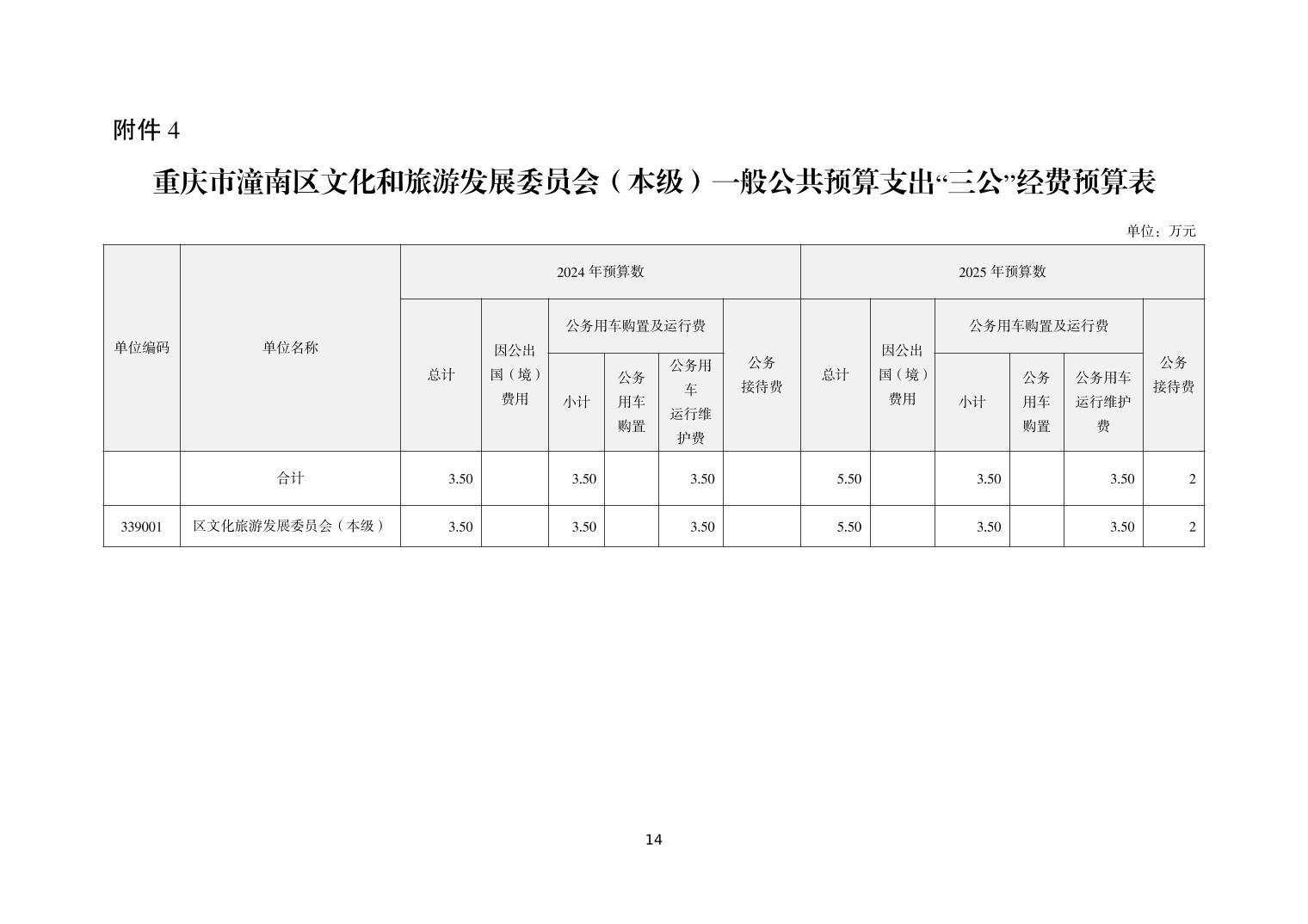 附件 4

重庆市潼南区文化和旅游发展委员会（本级）一般公共预算支出“三公”经费预算表

单位：万元

| 单位编码 | 单位名称 | 2024 年预算数 | | | | | | 2025 年预算数 | | | | | |
|---|---|---|---|---|---|---|---|---|---|---|---|---|---|
| | | 总计 | 因公出国（境）费用 | 公务用车购置及运行费 | | | 公务接待费 | 总计 | 因公出国（境）费用 | 公务用车购置及运行费 | | | 公务接待费 |
| | | | | 小计 | 公务用车购置 | 公务用车运行维护费 | | | | 小计 | 公务用车购置 | 公务用车运行维护费 | |
| | 合计 | 3.50 | | 3.50 | | 3.50 | | 5.50 | | 3.50 | | 3.50 | 2 |
| 339001 | 区文化旅游发展委员会（本级） | 3.50 | | 3.50 | | 3.50 | | 5.50 | | 3.50 | | 3.50 | 2 |

14